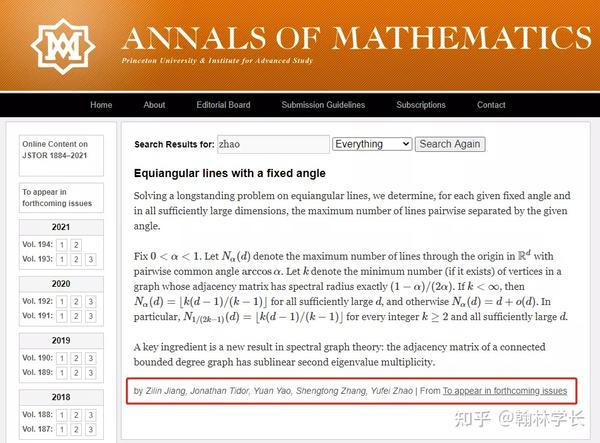 ANNALS OF MATHEMATICS
Princeton University & Institute for Advanced Study

Home About Editorial Board Submission Guidelines Subscriptions Contact

Online Content on JSTOR 1884–2021

To appear in forthcoming issues

2021
Vol. 194: 1 2
Vol. 193: 1 2 3

2020
Vol. 192: 1 2 3
Vol. 191: 1 2 3

2019
Vol. 190: 1 2 3
Vol. 189: 1 2 3

2018
Vol. 188: 1 2 3
Vol. 187: 1 2 3

Search Results for: zhao Everything Search Again

Equiangular lines with a fixed angle

Solving a longstanding problem on equiangular lines, we determine, for each given fixed angle and in all sufficiently large dimensions, the maximum number of lines pairwise separated by the given angle.

Fix $0 < \alpha < 1$. Let $N_\alpha(d)$ denote the maximum number of lines through the origin in $\mathbb{R}^d$ with pairwise common angle $\arccos \alpha$. Let $k$ denote the minimum number (if it exists) of vertices in a graph whose adjacency matrix has spectral radius exactly $(1-\alpha)/(2\alpha)$. If $k < \infty$, then $N_\alpha(d) = \lfloor k(d-1)/(k-1) \rfloor$ for all sufficiently large $d$, and otherwise $N_\alpha(d) = d + o(d)$. In particular, $N_{1/(2k-1)}(d) = \lfloor k(d-1)/(k-1) \rfloor$ for every integer $k \geq 2$ and all sufficiently large $d$.

A key ingredient is a new result in spectral graph theory: the adjacency matrix of a connected bounded degree graph has sublinear second eigenvalue multiplicity.

by Zilin Jiang, Jonathan Tidor, Yuan Yao, Shengtong Zhang, Yufei Zhao | From To appear in forthcoming issues

知乎 @翰林学长